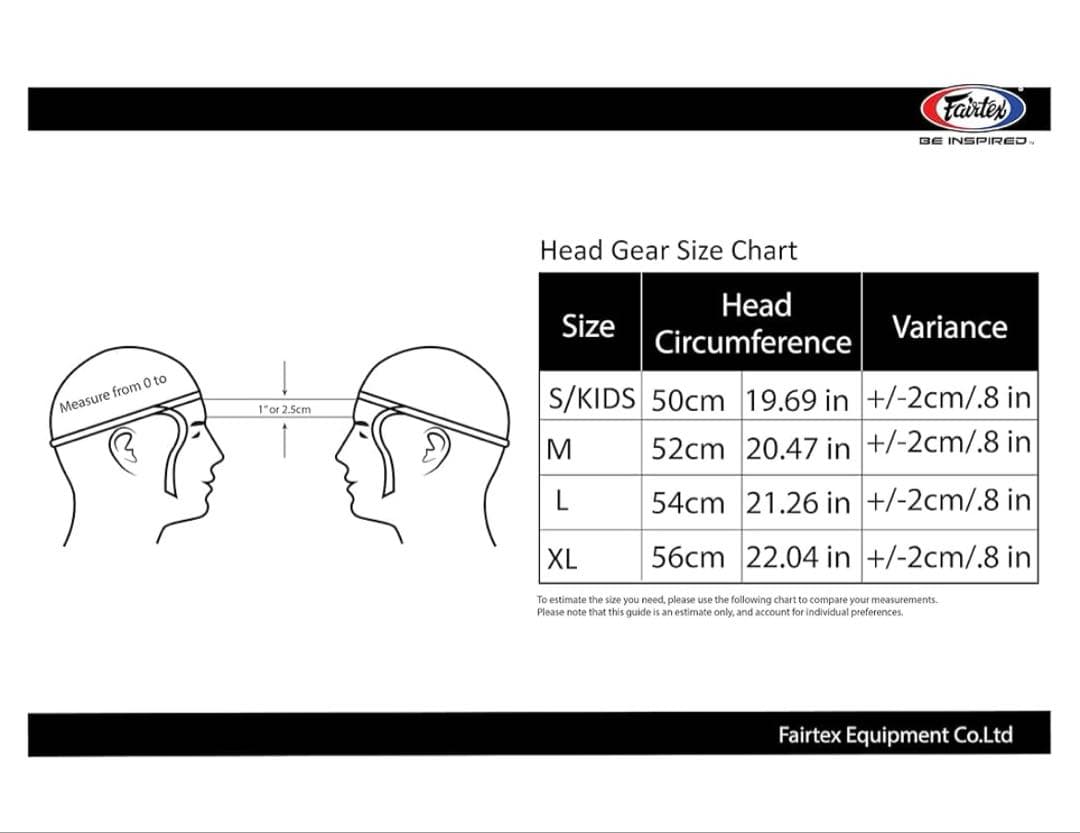 Fairtex
BE INSPIRED

Measure from 0 to

1"or 2.5cm

Head Gear Size Chart

| Size | Head Circumference | | Variance |
|---|---|---|---|
| S/KIDS | 50cm | 19.69 in | +/-2cm/.8 in |
| M | 52cm | 20.47 in | +/-2cm/.8 in |
| L | 54cm | 21.26 in | +/-2cm/.8 in |
| XL | 56cm | 22.04 in | +/-2cm/.8 in |

To estimate the size you need, please use the following chart to compare your measurements.
Please note that this guide is an estimate only, and account for individual preferences.

Fairtex Equipment Co.Ltd